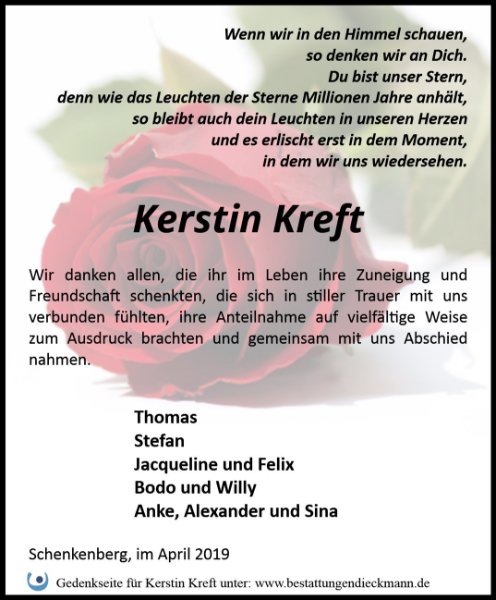 Wenn wir in den Himmel schauen,
so denken wir an Dich.
Du bist unser Stern,
denn wie das Leuchten der Sterne Millionen Jahre anhält,
so bleibt auch dein Leuchten in unseren Herzen
und es erlischt erst in dem Moment,
in dem wir uns wiedersehen.

Kerstin Kreft

Wir danken allen, die ihr im Leben ihre Zuneigung und Freundschaft schenkten, die sich in stiller Trauer mit uns verbunden fühlten, ihre Anteilnahme auf vielfältige Weise zum Ausdruck brachten und gemeinsam mit uns Abschied nahmen.

Thomas
Stefan
Jacqueline und Felix
Bodo und Willy
Anke, Alexander und Sina

Schenkenberg, im April 2019

Gedenkseite für Kerstin Kreft unter: www.bestattungendieckmann.de